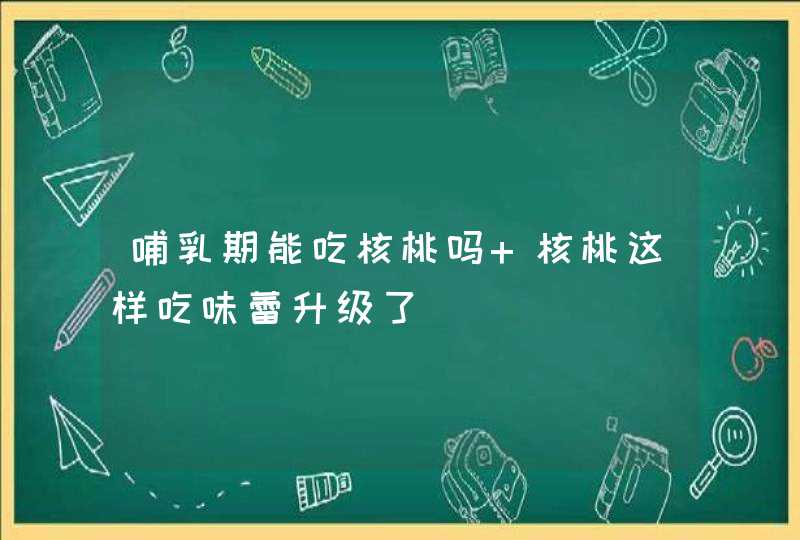 哺乳期能吃核桃吗+ 核桃这样吃味蕾升级了